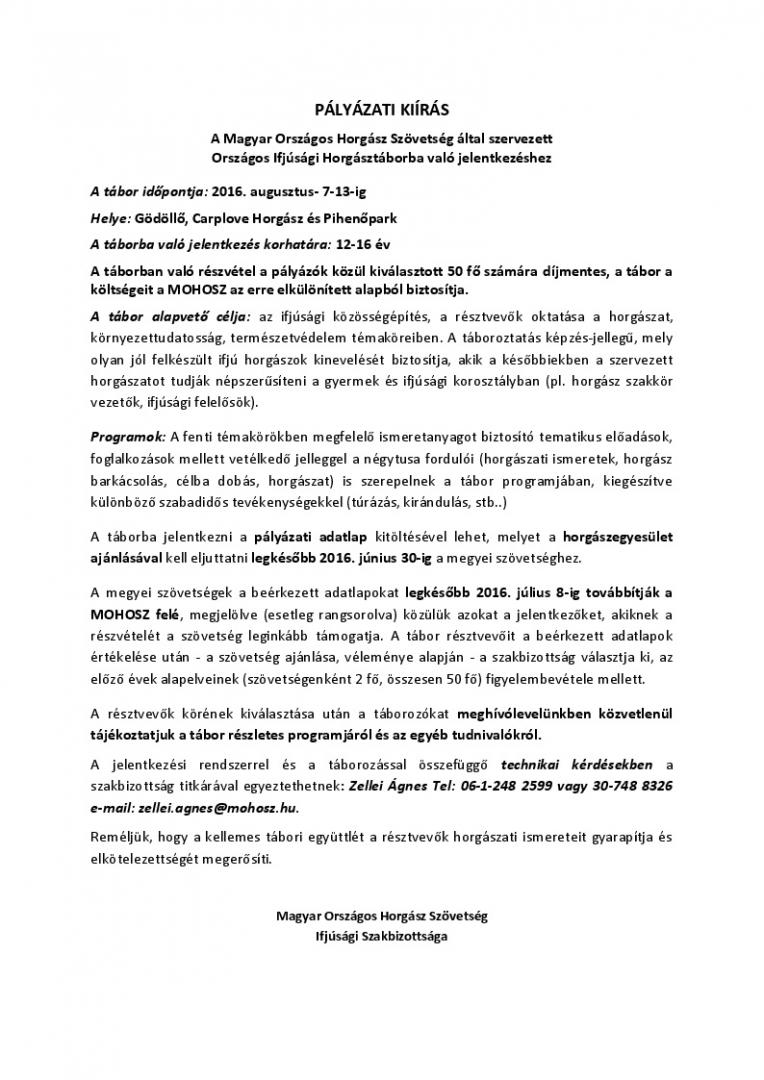 PÁLYÁZATI KIÍRÁS

A Magyar Országos Horgász Szövetség által szervezett Országos Ifjúsági Horgásztáborba való jelentkezéshez

A tábor időpontja: 2016. augusztus- 7-13-ig

Helye: Gödöllő, Carplove Horgász és Pihenőpark

A táborba való jelentkezés korhatára: 12-16 év

A táborban való részvétel a pályázók közül kiválasztott 50 fő számára díjmentes, a tábor a költségeit a MOHOSZ az erre elkülönített alapból biztosítja.

A tábor alapvető célja: az ifjúsági közösségépítés, a résztvevők oktatása a horgászat, környezettudatosság, természetvédelem témaköreiben. A táboroztatás képzés-jellegű, mely olyan jól felkészült ifjú horgászok kinevelését biztosítja, akik a későbbiekben a szervezett horgászatot tudják népszerűsíteni a gyermek és ifjúsági korosztályban (pl. horgász szakkör vezetők, ifjúsági felelősök).

Programok: A fenti témakörökben megfelelő ismeretanyagot biztosító tematikus előadások, foglalkozások mellett vetélkedő jelleggel a négytusa fordulói (horgászati ismeretek, horgász barkácsolás, célba dobás, horgászat) is szerepelnek a tábor programjában, kiegészítve különböző szabadidős tevékenységekkel (túrázás, kirándulás, stb..)

A táborba jelentkezni a pályázati adatlap kitöltésével lehet, melyet a horgászegyesület ajánlásával kell eljuttatni legkésőbb 2016. június 30-ig a megyei szövetséghez.

A megyei szövetségek a beérkezett adatlapokat legkésőbb 2016. július 8-ig továbbítják a MOHOSZ felé, megjelölve (esetleg rangsorolva) közülük azokat a jelentkezőket, akiknek a részvételét a szövetség leginkább támogatja. A tábor résztvevőit a beérkezett adatlapok értékelése után - a szövetség ajánlása, véleménye alapján - a szakbizottság választja ki, az előző évek alapelveinek (szövetségenként 2 fő, összesen 50 fő) figyelembevétele mellett.

A résztvevők körének kiválasztása után a táborozókat meghívólevelünkben közvetlenül tájékoztatjuk a tábor részletes programjáról és az egyéb tudnivalókról.

A jelentkezési rendszerrel és a táborozással összefüggő technikai kérdésekben a szakbizottság titkárával egyeztethetnek: Zellei Ágnes Tel: 06-1-248 2599 vagy 30-748 8326 e-mail: zellei.agnes@mohosz.hu.

Reméljük, hogy a kellemes tábori együttlét a résztvevők horgászati ismereteit gyarapítja és elkötelezettségét megerősíti.

Magyar Országos Horgász Szövetség
Ifjúsági Szakbizottsága